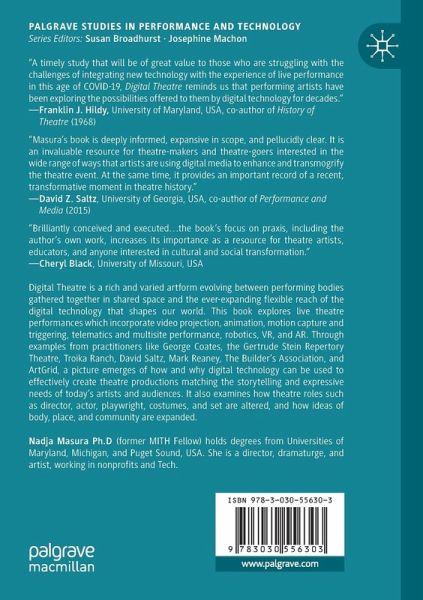 PALGRAVE STUDIES IN PERFORMANCE AND TECHNOLOGY
Series Editors: Susan Broadhurst · Josephine Machon

"A timely study that will be of great value to those who are struggling with the challenges of integrating new technology with the experience of live performance in this age of COVID-19, Digital Theatre reminds us that performing artists have been exploring the possibilities offered to them by digital technology for decades."
—Franklin J. Hildy, University of Maryland, USA, co-author of History of Theatre (1968)

"Masura's book is deeply informed, expansive in scope, and pellucidly clear. It is an invaluable resource for theatre-makers and theatre-goers interested in the wide range of ways that artists are using digital media to enhance and transmogrify the theatre event. At the same time, it provides an important record of a recent, transformative moment in theatre history."
—David Z. Saltz, University of Georgia, USA, co-author of Performance and Media (2015)

"Brilliantly conceived and executed…the book's focus on praxis, including the author's own work, increases its importance as a resource for theatre artists, educators, and anyone interested in cultural and social transformation."
—Cheryl Black, University of Missouri, USA

Digital Theatre is a rich and varied artform evolving between performing bodies gathered together in shared space and the ever-expanding flexible reach of the digital technology that shapes our world. This book explores live theatre performances which incorporate video projection, animation, motion capture and triggering, telematics and multisite performance, robotics, VR, and AR. Through examples from practitioners like George Coates, the Gertrude Stein Repertory Theatre, Troika Ranch, David Saltz, Mark Reaney, The Builder's Association, and ArtGrid, a picture emerges of how and why digital technology can be used to effectively create theatre productions matching the storytelling and expressive needs of today's artists and audiences. It also examines how theatre roles such as director, actor, playwright, costumes, and set are altered, and how ideas of body, place, and community are expanded.

Nadja Masura Ph.D (former MITH Fellow) holds degrees from Universities of Maryland, Michigan, and Puget Sound, USA. She is a director, dramaturge, and artist, working in nonprofits and Tech.

ISBN 978-3-030-55630-3

9 783030 556303

palgrave macmillan

www.palgrave.com